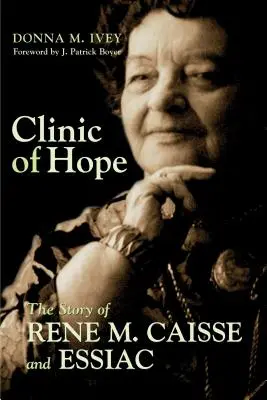 DONNA M. IVEY
Foreword by J. Patrick Boyer

Clinic of Hope

The Story of
RENE M. CAISSE
and ESSIAC